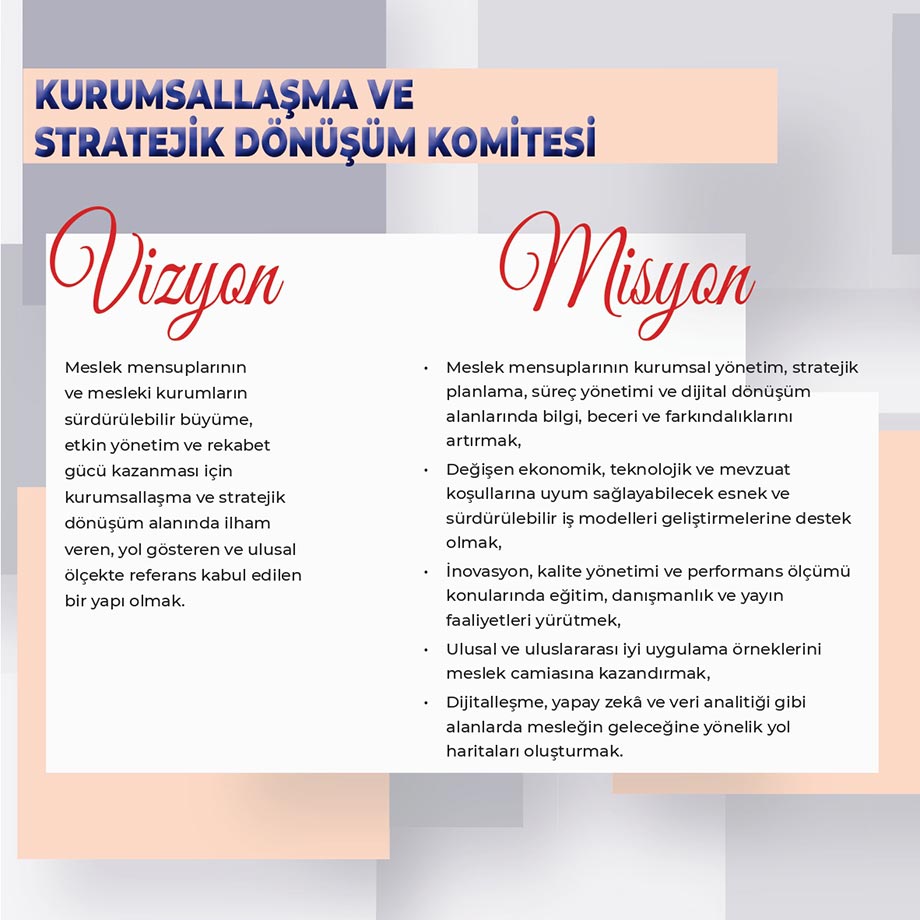 KURUMSALLAŞMA VE STRATEJİK DÖNÜŞÜM KOMİTESİ

Vizyon

Meslek mensuplarının ve mesleki kurumların sürdürülebilir büyüme, etkin yönetim ve rekabet gücü kazanması için kurumsallaşma ve stratejik dönüşüm alanında ilham veren, yol gösteren ve ulusal ölçekte referans kabul edilen bir yapı olmak.

Misyon

• Meslek mensuplarının kurumsal yönetim, stratejik planlama, süreç yönetimi ve dijital dönüşüm alanlarında bilgi, beceri ve farkındalıklarını artırmak,
• Değişen ekonomik, teknolojik ve mevzuat koşullarına uyum sağlayabilecek esnek ve sürdürülebilir iş modelleri geliştirmelerine destek olmak,
• İnovasyon, kalite yönetimi ve performans ölçümü konularında eğitim, danışmanlık ve yayın faaliyetleri yürütmek,
• Ulusal ve uluslararası iyi uygulama örneklerini meslek camiasına kazandırmak,
• Dijitalleşme, yapay zekâ ve veri analitiği gibi alanlarda mesleğin geleceğine yönelik yol haritaları oluşturmak.